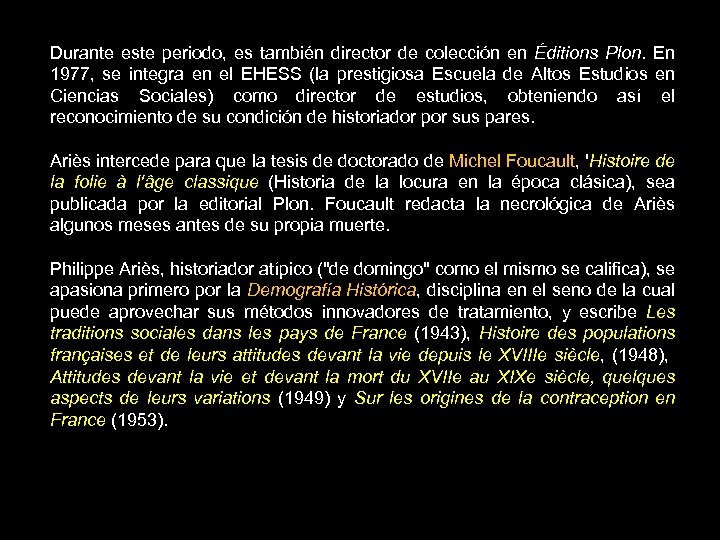 Durante este periodo, es también director de colección en Éditions Plon. En 1977, se integra en el EHESS (la prestigiosa Escuela de Altos Estudios en Ciencias Sociales) como director de estudios, obteniendo así el reconocimiento de su condición de historiador por sus pares.

Ariès intercede para que la tesis de doctorado de Michel Foucault, 'Histoire de la folie à l'âge classique (Historia de la locura en la época clásica), sea publicada por la editorial Plon. Foucault redacta la necrológica de Ariès algunos meses antes de su propia muerte.

Philippe Ariès, historiador atípico ("de domingo" como el mismo se califica), se apasiona primero por la Demografía Histórica, disciplina en el seno de la cual puede aprovechar sus métodos innovadores de tratamiento, y escribe Les traditions sociales dans les pays de France (1943), Histoire des populations françaises et de leurs attitudes devant la vie depuis le XVIIIe siècle, (1948), Attitudes devant la vie et devant la mort du XVIIe au XIXe siècle, quelques aspects de leurs variations (1949) y Sur les origines de la contraception en France (1953).